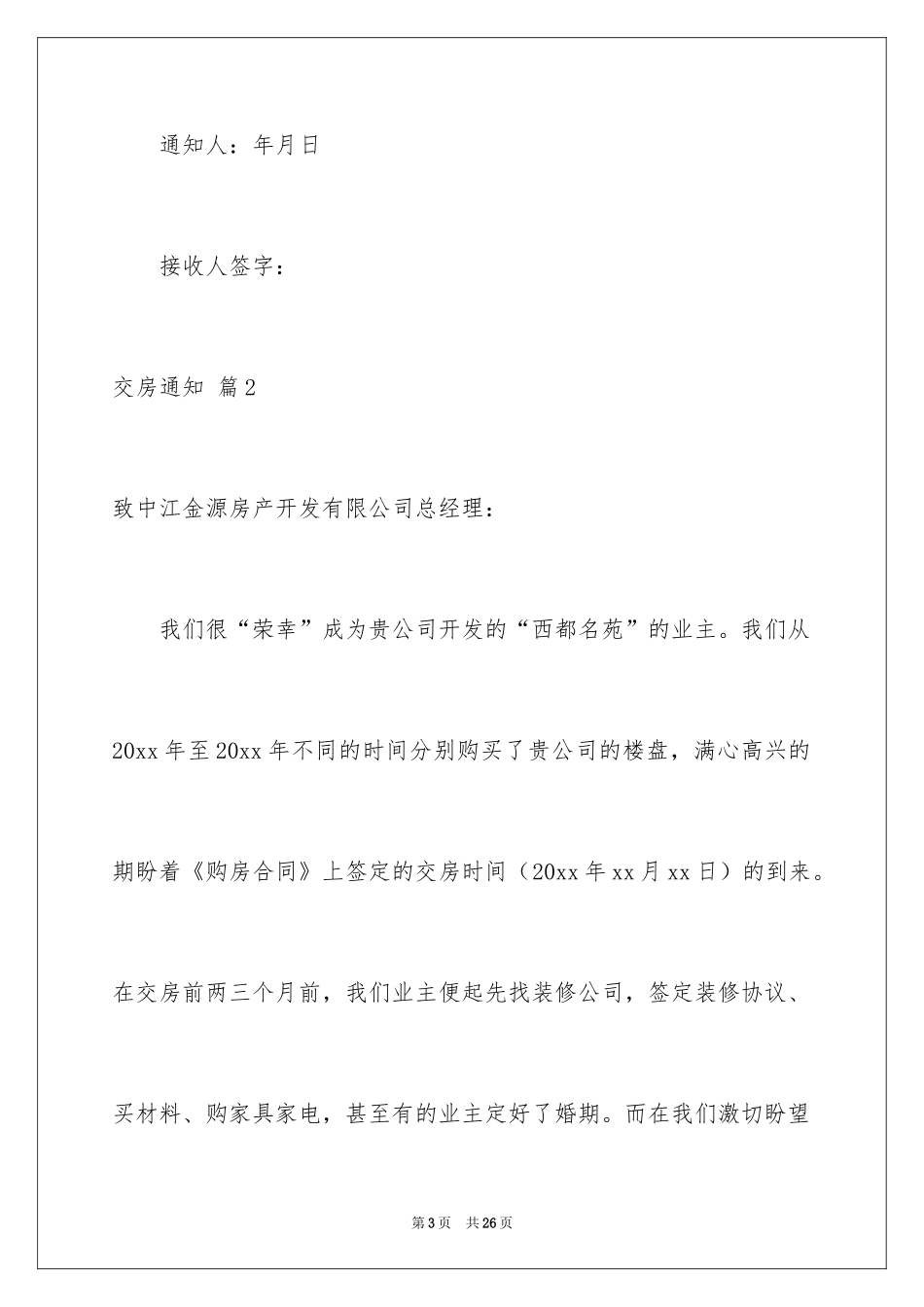 通知人：年月日

接收人签字：

交房通知 篇2

致中江金源房产开发有限公司总经理：

我们很“荣幸”成为贵公司开发的“西都名苑”的业主。我们从20xx年至20xx年不同的时间分别购买了贵公司的楼盘，满心高兴的期盼着《购房合同》上签定的交房时间（20xx年xx月xx日）的到来。在交房前两三个月前，我们业主便起先找装修公司，签定装修协议、买材料、购家具家电，甚至有的业主定好了婚期。而在我们激切盼望

第3页 共26页